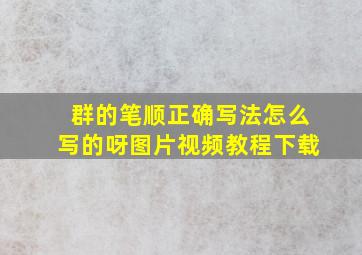 群的笔顺正确写法怎么写的呀图片视频教程下载